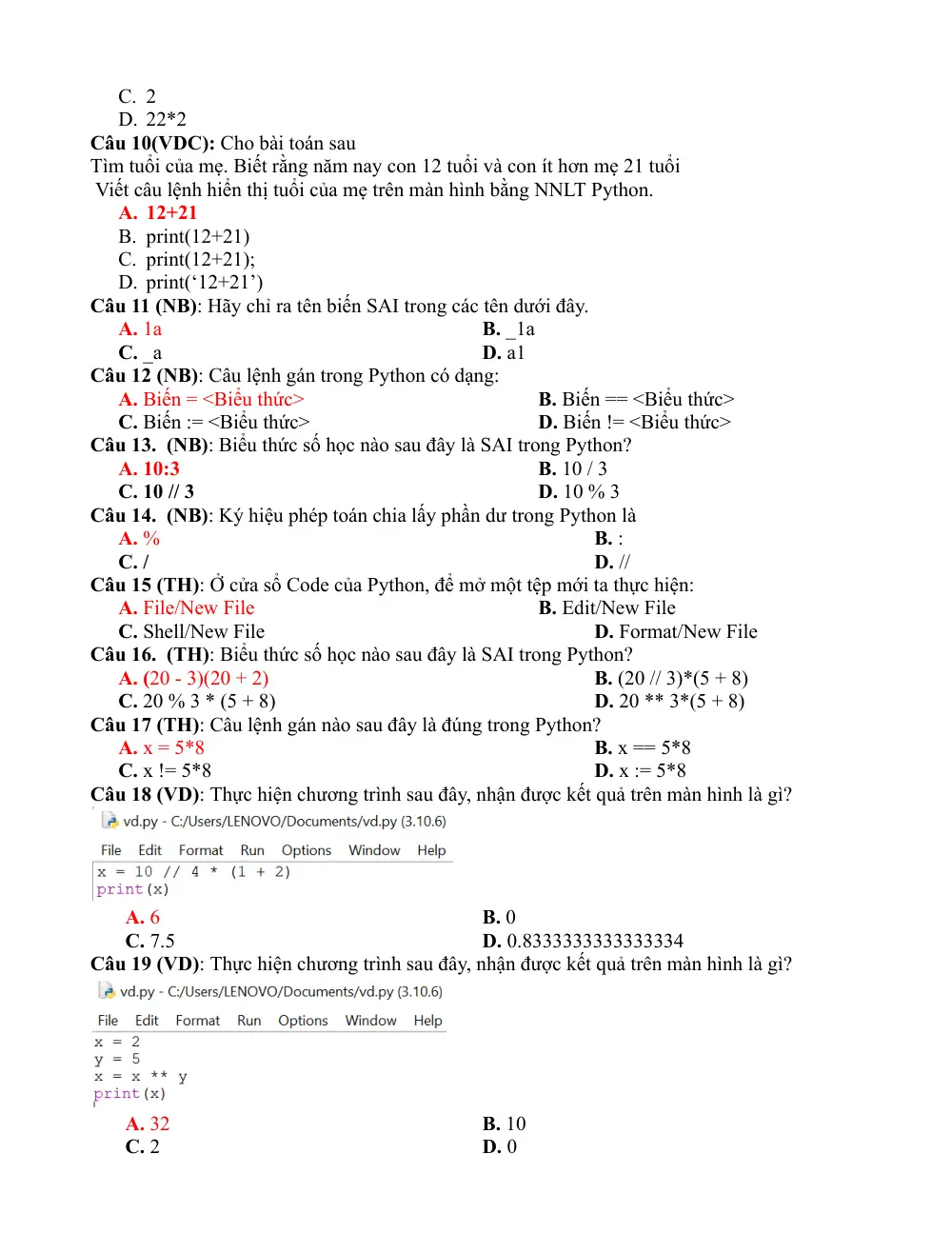 C. 2
D. 22*2
Câu 10(VDC): Cho bài toán sau
Tìm tuổi của mẹ. Biết rằng năm nay con 12 tuổi và con ít hơn mẹ 21 tuổi
Viết câu lệnh hiển thị tuổi của mẹ trên màn hình bằng NNLT Python.
A. 12+21
B. print(12+21)
C. print(12+21);
D. print('12+21')
Câu 11 (NB): Hãy chỉ ra tên biến SAI trong các tên dưới đây.
A. 1a
B. _1a
C. _a
D. a1
Câu 12 (NB): Câu lệnh gán trong Python có dạng:
A. Biến = <Biểu thức>
B. Biến == <Biểu thức>
C. Biến := <Biểu thức>
D. Biến != <Biểu thức>
Câu 13. (NB): Biểu thức số học nào sau đây là SAI trong Python?
A. 10:3
B. 10 / 3
C. 10 // 3
D. 10 % 3
Câu 14. (NB): Ký hiệu phép toán chia lấy phần dư trong Python là
A. %
B. :
C. /
D. //
Câu 15 (TH): Ở cửa sổ Code của Python, để mở một tệp mới ta thực hiện:
A. File/New File
B. Edit/New File
C. Shell/New File
D. Format/New File
Câu 16. (TH): Biểu thức số học nào sau đây là SAI trong Python?
A. (20 - 3)(20 + 2)
B. (20 // 3)*(5 + 8)
C. 20 % 3 * (5 + 8)
D. 20 ** 3*(5 + 8)
Câu 17 (TH): Câu lệnh gán nào sau đây là đúng trong Python?
A. x = 5*8
B. x == 5*8
C. x != 5*8
D. x := 5*8
Câu 18 (VD): Thực hiện chương trình sau đây, nhận được kết quả trên màn hình là gì?
vd.py - C:/Users/LENOVO/Documents/vd.py (3.10.6)
File Edit Format Run Options Window Help
x = 10 // 4 * (1 + 2)
print(x)
A. 6
B. 0
C. 7.5
D. 0.8333333333333334
Câu 19 (VD): Thực hiện chương trình sau đây, nhận được kết quả trên màn hình là gì?
vd.py - C:/Users/LENOVO/Documents/vd.py (3.10.6)
File Edit Format Run Options Window Help
x = 2
y = 5
x = x ** y
print(x)
A. 32
B. 10
C. 2
D. 0